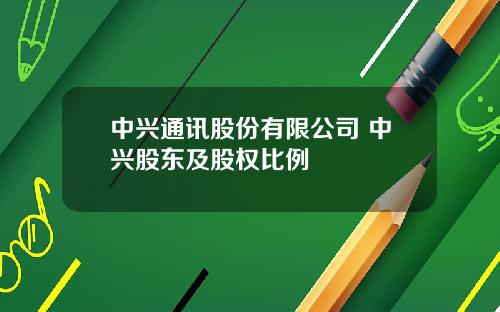 中兴通讯股份有限公司 中兴股东及股权比例